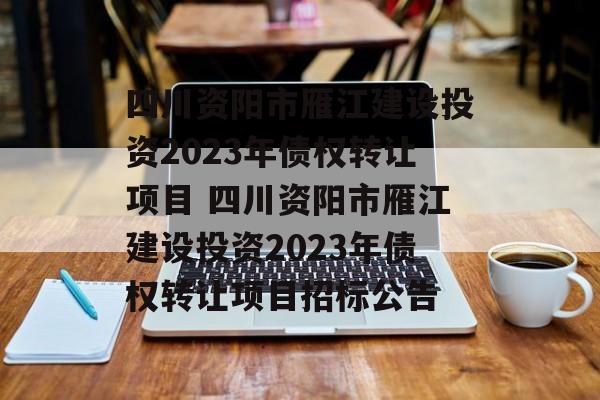 四川资阳市雁江建设投资2023年债权转让项目 四川资阳市雁江建设投资2023年债权转让项目招标公告